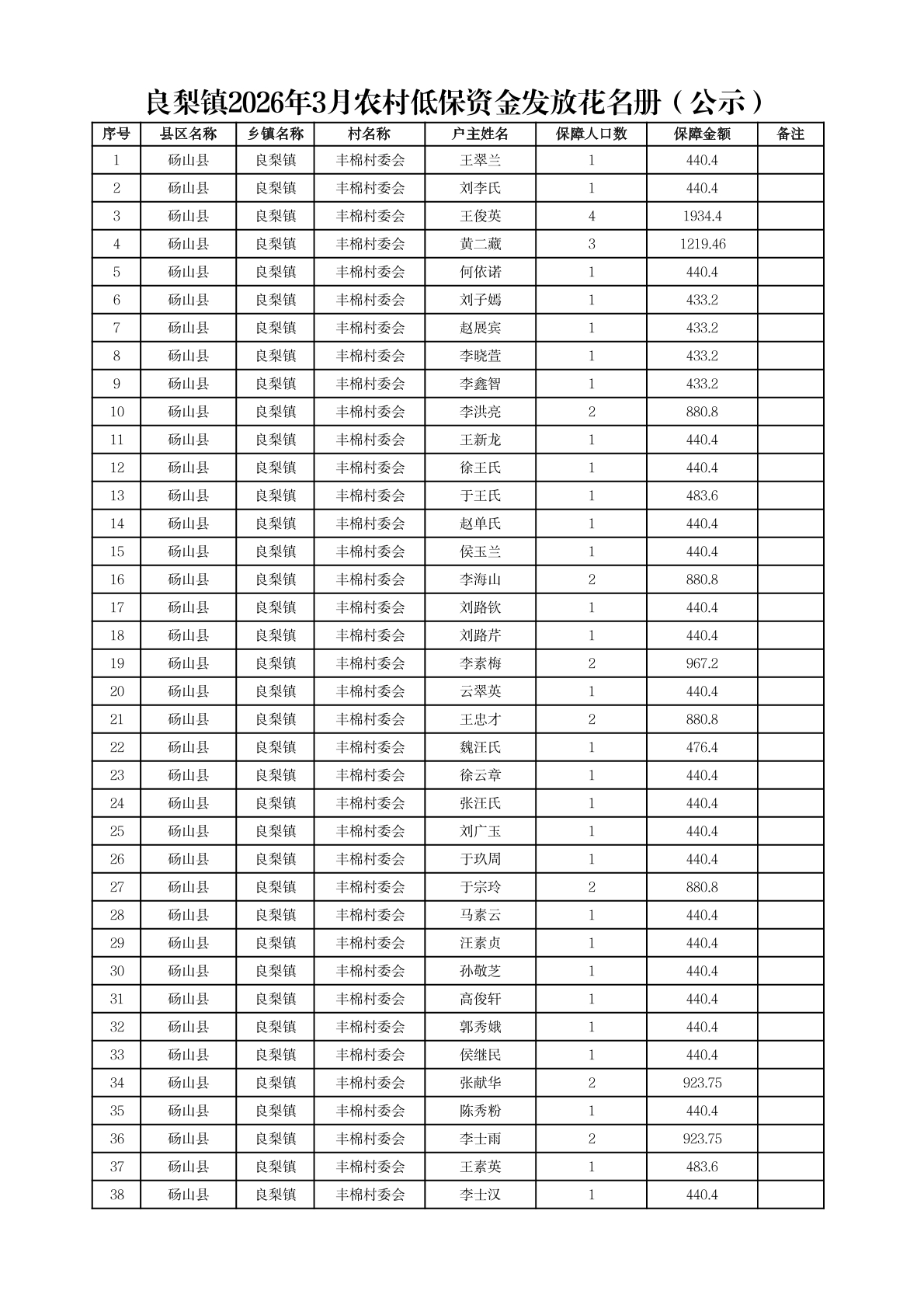 良梨镇2026年3月农村低保资金发放花名册（公示）

| 序号 | 县区名称 | 乡镇名称 | 村名称 | 户主姓名 | 保障人口数 | 保障金额 | 备注 |
|---|---|---|---|---|---|---|---|
| 1 | 砀山县 | 良梨镇 | 丰棉村委会 | 王翠兰 | 1 | 440.4 | |
| 2 | 砀山县 | 良梨镇 | 丰棉村委会 | 刘李氏 | 1 | 440.4 | |
| 3 | 砀山县 | 良梨镇 | 丰棉村委会 | 王俊英 | 4 | 1934.4 | |
| 4 | 砀山县 | 良梨镇 | 丰棉村委会 | 黄二藏 | 3 | 1219.46 | |
| 5 | 砀山县 | 良梨镇 | 丰棉村委会 | 何依诺 | 1 | 440.4 | |
| 6 | 砀山县 | 良梨镇 | 丰棉村委会 | 刘子嫣 | 1 | 433.2 | |
| 7 | 砀山县 | 良梨镇 | 丰棉村委会 | 赵展宾 | 1 | 433.2 | |
| 8 | 砀山县 | 良梨镇 | 丰棉村委会 | 李晓萱 | 1 | 433.2 | |
| 9 | 砀山县 | 良梨镇 | 丰棉村委会 | 李鑫智 | 1 | 433.2 | |
| 10 | 砀山县 | 良梨镇 | 丰棉村委会 | 李洪亮 | 2 | 880.8 | |
| 11 | 砀山县 | 良梨镇 | 丰棉村委会 | 王新龙 | 1 | 440.4 | |
| 12 | 砀山县 | 良梨镇 | 丰棉村委会 | 徐王氏 | 1 | 440.4 | |
| 13 | 砀山县 | 良梨镇 | 丰棉村委会 | 于王氏 | 1 | 483.6 | |
| 14 | 砀山县 | 良梨镇 | 丰棉村委会 | 赵单氏 | 1 | 440.4 | |
| 15 | 砀山县 | 良梨镇 | 丰棉村委会 | 侯玉兰 | 1 | 440.4 | |
| 16 | 砀山县 | 良梨镇 | 丰棉村委会 | 李海山 | 2 | 880.8 | |
| 17 | 砀山县 | 良梨镇 | 丰棉村委会 | 刘路钦 | 1 | 440.4 | |
| 18 | 砀山县 | 良梨镇 | 丰棉村委会 | 刘路芹 | 1 | 440.4 | |
| 19 | 砀山县 | 良梨镇 | 丰棉村委会 | 李素梅 | 2 | 967.2 | |
| 20 | 砀山县 | 良梨镇 | 丰棉村委会 | 云翠英 | 1 | 440.4 | |
| 21 | 砀山县 | 良梨镇 | 丰棉村委会 | 王忠才 | 2 | 880.8 | |
| 22 | 砀山县 | 良梨镇 | 丰棉村委会 | 魏汪氏 | 1 | 476.4 | |
| 23 | 砀山县 | 良梨镇 | 丰棉村委会 | 徐云章 | 1 | 440.4 | |
| 24 | 砀山县 | 良梨镇 | 丰棉村委会 | 张汪氏 | 1 | 440.4 | |
| 25 | 砀山县 | 良梨镇 | 丰棉村委会 | 刘广玉 | 1 | 440.4 | |
| 26 | 砀山县 | 良梨镇 | 丰棉村委会 | 于玖周 | 1 | 440.4 | |
| 27 | 砀山县 | 良梨镇 | 丰棉村委会 | 于宗玲 | 2 | 880.8 | |
| 28 | 砀山县 | 良梨镇 | 丰棉村委会 | 马素云 | 1 | 440.4 | |
| 29 | 砀山县 | 良梨镇 | 丰棉村委会 | 汪素贞 | 1 | 440.4 | |
| 30 | 砀山县 | 良梨镇 | 丰棉村委会 | 孙敬芝 | 1 | 440.4 | |
| 31 | 砀山县 | 良梨镇 | 丰棉村委会 | 高俊轩 | 1 | 440.4 | |
| 32 | 砀山县 | 良梨镇 | 丰棉村委会 | 郭秀娥 | 1 | 440.4 | |
| 33 | 砀山县 | 良梨镇 | 丰棉村委会 | 侯继民 | 1 | 440.4 | |
| 34 | 砀山县 | 良梨镇 | 丰棉村委会 | 张献华 | 2 | 923.75 | |
| 35 | 砀山县 | 良梨镇 | 丰棉村委会 | 陈秀粉 | 1 | 440.4 | |
| 36 | 砀山县 | 良梨镇 | 丰棉村委会 | 李士雨 | 2 | 923.75 | |
| 37 | 砀山县 | 良梨镇 | 丰棉村委会 | 王素英 | 1 | 483.6 | |
| 38 | 砀山县 | 良梨镇 | 丰棉村委会 | 李士汉 | 1 | 440.4 | |